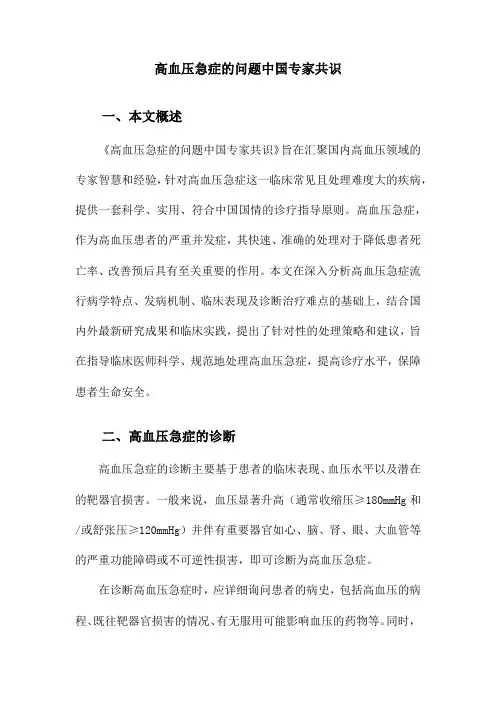 高血压急症的问题中国专家共识

一、本文概述

《高血压急症的问题中国专家共识》旨在汇聚国内高血压领域的专家智慧和经验，针对高血压急症这一临床常见且处理难度大的疾病，提供一套科学、实用、符合中国国情的诊疗指导原则。高血压急症，作为高血压患者的严重并发症，其快速、准确的处理对于降低患者死亡率、改善预后具有至关重要的作用。本文在深入分析高血压急症流行病学特点、发病机制、临床表现及诊断治疗难点的基础上，结合国内外最新研究成果和临床实践，提出了针对性的处理策略和建议，旨在指导临床医师科学、规范地处理高血压急症，提高诊疗水平，保障患者生命安全。

二、高血压急症的诊断

高血压急症的诊断主要基于患者的临床表现、血压水平以及潜在的靶器官损害。一般来说，血压显著升高（通常收缩压≥180mmHg 和/或舒张压≥120mmHg）并伴有重要器官如心、脑、肾、眼、大血管等的严重功能障碍或不可逆性损害，即可诊断为高血压急症。

在诊断高血压急症时，应详细询问患者的病史，包括高血压的病程、既往靶器官损害的情况、有无服用可能影响血压的药物等。同时，